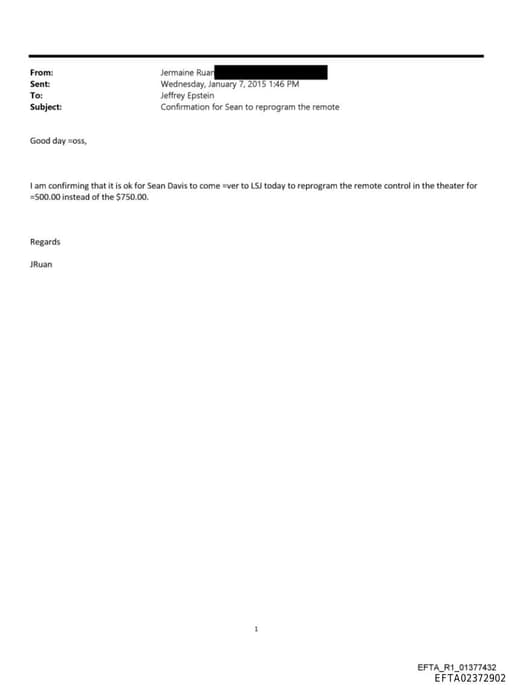 From: Jermaine Ruan
Sent: Wednesday, January 7, 2015 1:46 PM
To: Jeffrey Epstein
Subject: Confirmation for Sean to reprogram the remote

Good day =oss,

I am confirming that it is ok for Sean Davis to come =ver to LSJ today to reprogram the remote control in the theater for =500.00 instead of the $750.00.

Regards

JRuan

1

EFTA_R1_01377432
EFTA02372902